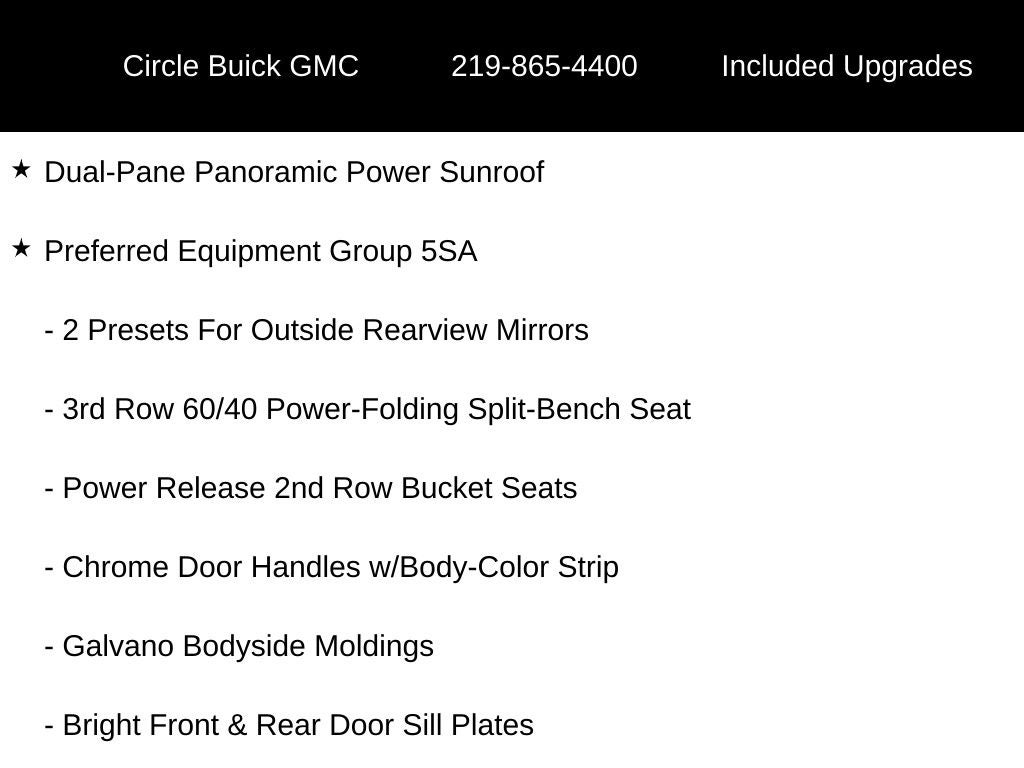 Circle Buick GMC 219-865-4400 Included Upgrades

★ Dual-Pane Panoramic Power Sunroof

★ Preferred Equipment Group 5SA

- 2 Presets For Outside Rearview Mirrors

- 3rd Row 60/40 Power-Folding Split-Bench Seat

- Power Release 2nd Row Bucket Seats

- Chrome Door Handles w/Body-Color Strip

- Galvano Bodyside Moldings

- Bright Front & Rear Door Sill Plates